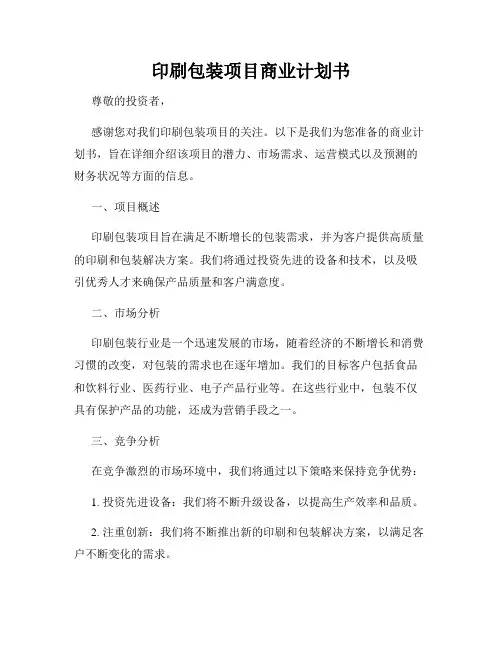 印刷包装项目商业计划书

尊敬的投资者，

感谢您对我们印刷包装项目的关注。以下是我们为您准备的商业计划书，旨在详细介绍该项目的潜力、市场需求、运营模式以及预测的财务状况等方面的信息。

一、项目概述

印刷包装项目旨在满足不断增长的包装需求，并为客户提供高质量的印刷和包装解决方案。我们将通过投资先进的设备和技术，以及吸引优秀人才来确保产品质量和客户满意度。

二、市场分析

印刷包装行业是一个迅速发展的市场，随着经济的不断增长和消费习惯的改变，对包装的需求也在逐年增加。我们的目标客户包括食品和饮料行业、医药行业、电子产品行业等。在这些行业中，包装不仅具有保护产品的功能，还成为营销手段之一。

三、竞争分析

在竞争激烈的市场环境中，我们将通过以下策略来保持竞争优势：

1. 投资先进设备：我们将不断升级设备，以提高生产效率和品质。

2. 注重创新：我们将不断推出新的印刷和包装解决方案，以满足客户不断变化的需求。